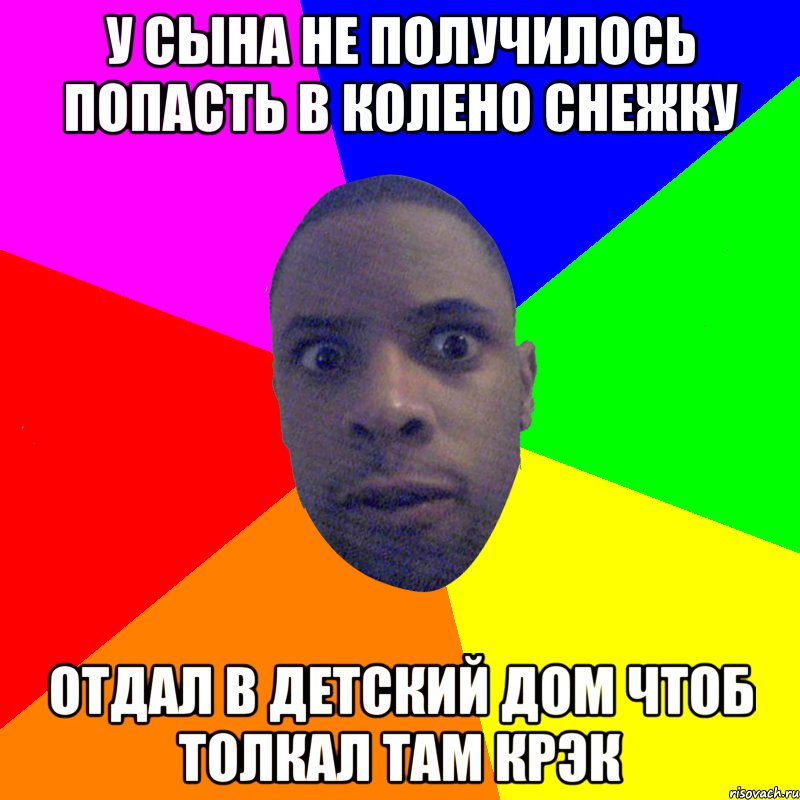 У СЫНА НЕ ПОЛУЧИЛОСЬ ПОПАСТЬ В КОЛЕНО СНЕЖКУ

ОТДАЛ В ДЕТСКИЙ ДОМ ЧТОБ ТОЛКАЛ ТАМ КРЭК

risovach.ru